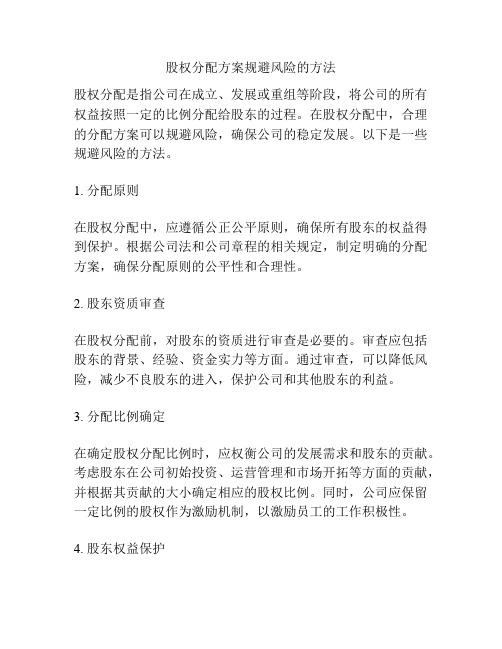 股权分配方案规避风险的方法

股权分配是指公司在成立、发展或重组等阶段，将公司的所有权益按照一定的比例分配给股东的过程。在股权分配中，合理的分配方案可以规避风险，确保公司的稳定发展。以下是一些规避风险的方法。

1. 分配原则

在股权分配中，应遵循公正公平原则，确保所有股东的权益得到保护。根据公司法和公司章程的相关规定，制定明确的分配方案，确保分配原则的公平性和合理性。

2. 股东资质审查

在股权分配前，对股东的资质进行审查是必要的。审查应包括股东的背景、经验、资金实力等方面。通过审查，可以降低风险，减少不良股东的进入，保护公司和其他股东的利益。

3. 分配比例确定

在确定股权分配比例时，应权衡公司的发展需求和股东的贡献。考虑股东在公司初始投资、运营管理和市场开拓等方面的贡献，并根据其贡献的大小确定相应的股权比例。同时，公司应保留一定比例的股权作为激励机制，以激励员工的工作积极性。

4. 股东权益保护